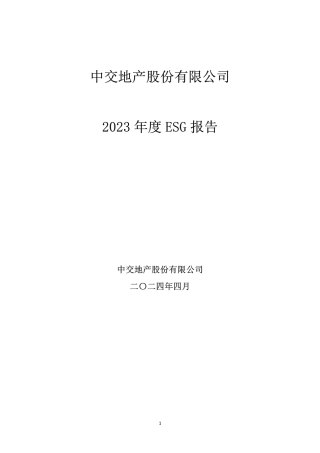 中交地产股份有限公司

2023 年度 ESG 报告

中交地产股份有限公司

二〇二四年四月

1